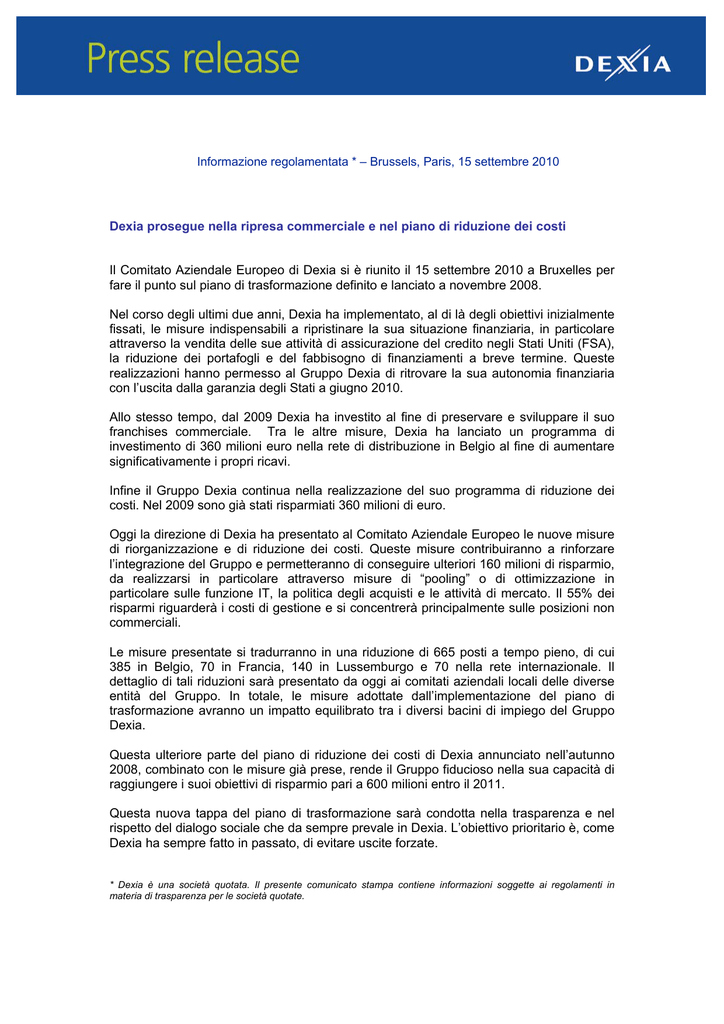 Press release

DEXIA

Informazione regolamentata * – Brussels, Paris, 15 settembre 2010

Dexia prosegue nella ripresa commerciale e nel piano di riduzione dei costi

Il Comitato Aziendale Europeo di Dexia si è riunito il 15 settembre 2010 a Bruxelles per fare il punto sul piano di trasformazione definito e lanciato a novembre 2008.

Nel corso degli ultimi due anni, Dexia ha implementato, al di là degli obiettivi inizialmente fissati, le misure indispensabili a ripristinare la sua situazione finanziaria, in particolare attraverso la vendita delle sue attività di assicurazione del credito negli Stati Uniti (FSA), la riduzione dei portafogli e del fabbisogno di finanziamenti a breve termine. Queste realizzazioni hanno permesso al Gruppo Dexia di ritrovare la sua autonomia finanziaria con l'uscita dalla garanzia degli Stati a giugno 2010.

Allo stesso tempo, dal 2009 Dexia ha investito al fine di preservare e sviluppare il suo franchises commerciale. Tra le altre misure, Dexia ha lanciato un programma di investimento di 360 milioni euro nella rete di distribuzione in Belgio al fine di aumentare significativamente i propri ricavi.

Infine il Gruppo Dexia continua nella realizzazione del suo programma di riduzione dei costi. Nel 2009 sono già stati risparmiati 360 milioni di euro.

Oggi la direzione di Dexia ha presentato al Comitato Aziendale Europeo le nuove misure di riorganizzazione e di riduzione dei costi. Queste misure contribuiranno a rinforzare l'integrazione del Gruppo e permetteranno di conseguire ulteriori 160 milioni di risparmio, da realizzarsi in particolare attraverso misure di "pooling" o di ottimizzazione in particolare sulle funzione IT, la politica degli acquisti e le attività di mercato. Il 55% dei risparmi riguarderà i costi di gestione e si concentrerà principalmente sulle posizioni non commerciali.

Le misure presentate si tradurranno in una riduzione di 665 posti a tempo pieno, di cui 385 in Belgio, 70 in Francia, 140 in Lussemburgo e 70 nella rete internazionale. Il dettaglio di tali riduzioni sarà presentato da oggi ai comitati aziendali locali delle diverse entità del Gruppo. In totale, le misure adottate dall'implementazione del piano di trasformazione avranno un impatto equilibrato tra i diversi bacini di impiego del Gruppo Dexia.

Questa ulteriore parte del piano di riduzione dei costi di Dexia annunciato nell'autunno 2008, combinato con le misure già prese, rende il Gruppo fiducioso nella sua capacità di raggiungere i suoi obiettivi di risparmio pari a 600 milioni entro il 2011.

Questa nuova tappa del piano di trasformazione sarà condotta nella trasparenza e nel rispetto del dialogo sociale che da sempre prevale in Dexia. L'obiettivo prioritario è, come Dexia ha sempre fatto in passato, di evitare uscite forzate.

* Dexia è una società quotata. Il presente comunicato stampa contiene informazioni soggette ai regolamenti in materia di trasparenza per le società quotate.